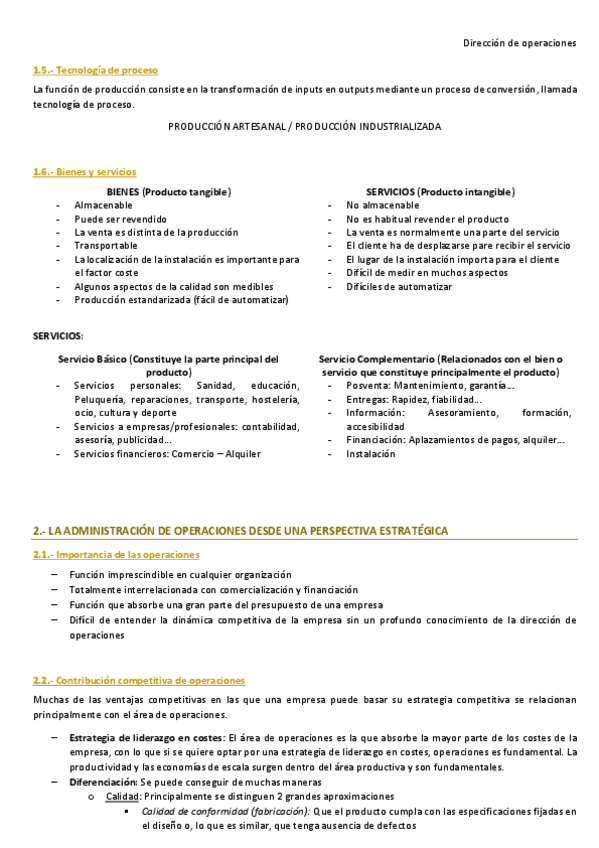 Dirección de operaciones

1.5.- Tecnología de proceso

La función de producción consiste en la transformación de inputs en outputs mediante un proceso de conversión, llamada tecnología de proceso.

PRODUCCIÓN ARTESANAL / PRODUCCIÓN INDUSTRIALIZADA

1.6.- Bienes y servicios

BIENES (Producto tangible)
- Almacenable
- Puede ser revendido
- La venta es distinta de la producción
- Transportable
- La localización de la instalación es importante para el factor coste
- Algunos aspectos de la calidad son medibles
- Producción estandarizada (fácil de automatizar)

SERVICIOS (Producto intangible)
- No almacenable
- No es habitual revender el producto
- La venta es normalmente una parte del servicio
- El cliente ha de desplazarse pare recibir el servicio
- El lugar de la instalación importa para el cliente
- Difícil de medir en muchos aspectos
- Difíciles de automatizar

SERVICIOS:

Servicio Básico (Constituye la parte principal del producto)
- Servicios personales: Sanidad, educación, Peluquería, reparaciones, transporte, hostelería, ocio, cultura y deporte
- Servicios a empresas/profesionales: contabilidad, asesoría, publicidad…
- Servicios financieros: Comercio – Alquiler

Servicio Complementario (Relacionados con el bien o servicio que constituye principalmente el producto)
- Posventa: Mantenimiento, garantía…
- Entregas: Rapidez, fiabilidad…
- Información: Asesoramiento, formación, accesibilidad
- Financiación: Aplazamientos de pagos, alquiler…
- Instalación

2.- LA ADMINISTRACIÓN DE OPERACIONES DESDE UNA PERSPECTIVA ESTRATÉGICA

2.1.- Importancia de las operaciones

– Función imprescindible en cualquier organización
– Totalmente interrelacionada con comercialización y financiación
– Función que absorbe una gran parte del presupuesto de una empresa
– Difícil de entender la dinámica competitiva de la empresa sin un profundo conocimiento de la dirección de operaciones

2.2.- Contribución competitiva de operaciones

Muchas de las ventajas competitivas en las que una empresa puede basar su estrategia competitiva se relacionan principalmente con el área de operaciones.

– Estrategia de liderazgo en costes: El área de operaciones es la que absorbe la mayor parte de los costes de la empresa, con lo que si se quiere optar por una estrategia de liderazgo en costes, operaciones es fundamental. La productividad y las economías de escala surgen dentro del área productiva y son fundamentales.
– Diferenciación: Se puede conseguir de muchas maneras
o Calidad: Principalmente se distinguen 2 grandes aproximaciones
▪ Calidad de conformidad (fabricación): Que el producto cumpla con las especificaciones fijadas en el diseño o, lo que es similar, que tenga ausencia de defectos